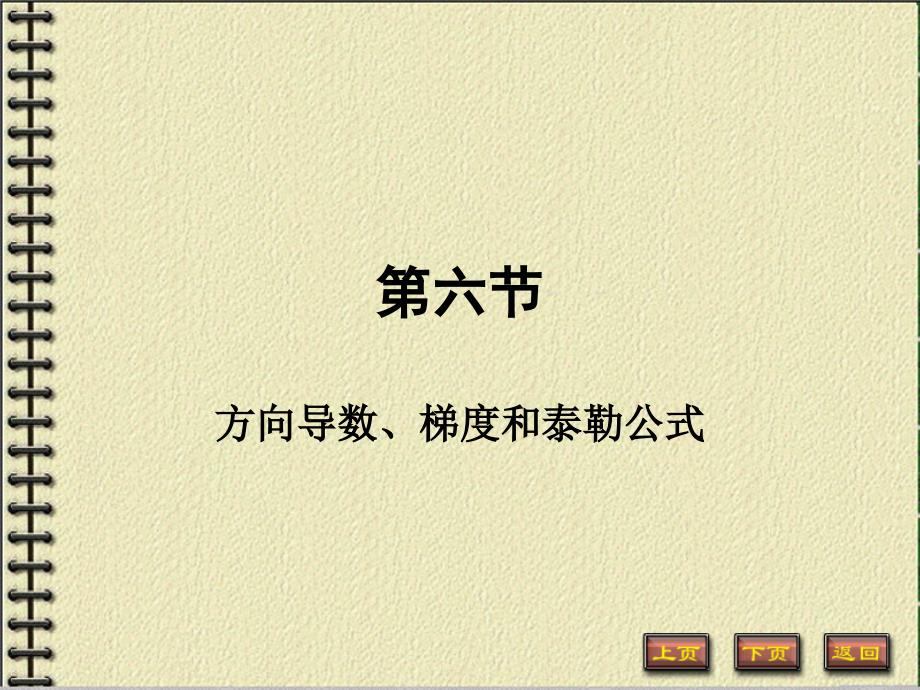 第六节

方向导数、梯度和泰勒公式

上页 下页 返回